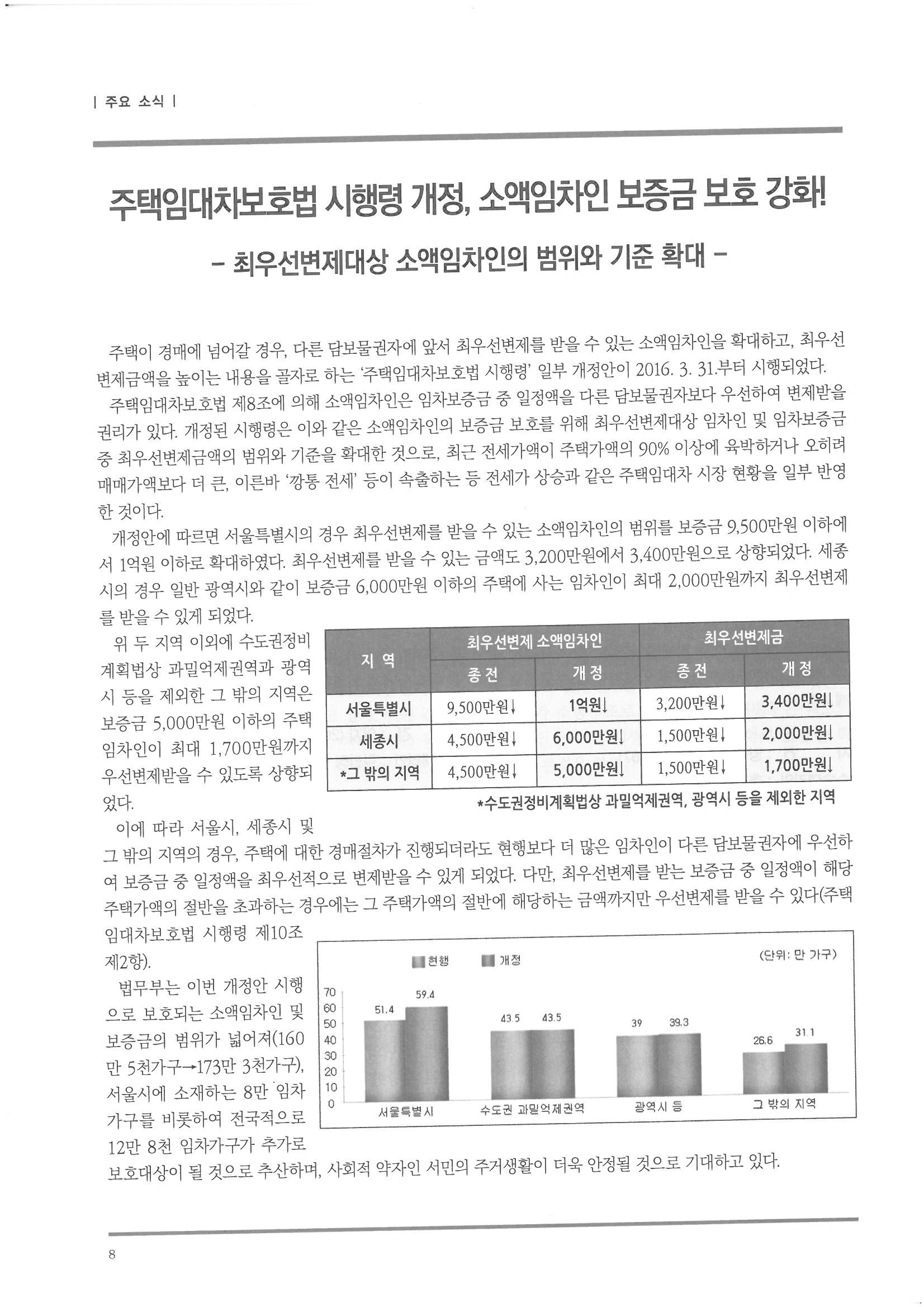 | 주요 소식 |

주택임대차보호법 시행령 개정, 소액임차인 보증금 보호 강화!

– 최우선변제대상 소액임차인의 범위와 기준 확대 –

주택이 경매에 넘어갈 경우, 다른 담보물권자에 앞서 최우선변제를 받을 수 있는 소액임차인을 확대하고, 최우선변제금액을 높이는 내용을 골자로 하는 '주택임대차보호법 시행령' 일부 개정안이 2016. 3. 31.부터 시행되었다.

주택임대차보호법 제8조에 의해 소액임차인은 임차보증금 중 일정액을 다른 담보물권자보다 우선하여 변제받을 권리가 있다. 개정된 시행령은 이와 같은 소액임차인의 보증금 보호를 위해 최우선변제대상 임차인 및 임차보증금 중 최우선변제금액의 범위와 기준을 확대한 것으로, 최근 전세가액이 주택가액의 90% 이상에 육박하거나 오히려 매매가액보다 더 큰, 이른바 '깡통 전세' 등이 속출하는 등 전세가 상승과 같은 주택임대차 시장 현황을 일부 반영한 것이다.

개정안에 따르면 서울특별시의 경우 최우선변제를 받을 수 있는 소액임차인의 범위를 보증금 9,500만원 이하에서 1억원 이하로 확대하였다. 최우선변제를 받을 수 있는 금액도 3,200만원에서 3,400만원으로 상향되었다. 세종시의 경우 일반 광역시와 같이 보증금 6,000만원 이하의 주택에 사는 임차인이 최대 2,000만원까지 최우선변제를 받을 수 있게 되었다.

위 두 지역 이외에 수도권정비계획법상 과밀억제권역과 광역시 등을 제외한 그 밖의 지역은 보증금 5,000만원 이하의 주택 임차인이 최대 1,700만원까지 우선변제받을 수 있도록 상향되었다.

| 지 역 | 최우선변제 소액임차인 종 전 | 최우선변제 소액임차인 개 정 | 최우선변제금 종 전 | 최우선변제금 개 정 |
|---|---|---|---|---|
| 서울특별시 | 9,500만원↓ | 1억원↓ | 3,200만원↓ | 3,400만원↓ |
| 세종시 | 4,500만원↓ | 6,000만원↓ | 1,500만원↓ | 2,000만원↓ |
| *그 밖의 지역 | 4,500만원↓ | 5,000만원↓ | 1,500만원↓ | 1,700만원↓ |

*수도권정비계획법상 과밀억제권역, 광역시 등을 제외한 지역

이에 따라 서울시, 세종시 및 그 밖의 지역의 경우, 주택에 대한 경매절차가 진행되더라도 현행보다 더 많은 임차인이 다른 담보물권자에 우선하여 보증금 중 일정액을 최우선적으로 변제받을 수 있게 되었다. 다만, 최우선변제를 받는 보증금 중 일정액이 해당 주택가액의 절반을 초과하는 경우에는 그 주택가액의 절반에 해당하는 금액까지만 우선변제를 받을 수 있다(주택임대차보호법 시행령 제10조 제2항).

법무부는 이번 개정안 시행으로 보호되는 소액임차인 및 보증금의 범위가 넓어져(160만 5천가구→173만 3천가구), 서울시에 소재하는 8만 임차가구를 비롯하여 전국적으로 12만 8천 임차가구가 추가로 보호대상이 될 것으로 추산하며, 사회적 약자인 서민의 주거생활이 더욱 안정될 것으로 기대하고 있다.

현행 개정 (단위: 만 가구)
70 60 50 40 30 20 10 0
51.4 59.4 43.5 43.5 39 39.3 26.6 31.1
서울특별시 수도권 과밀억제권역 광역시 등 그 밖의 지역

8